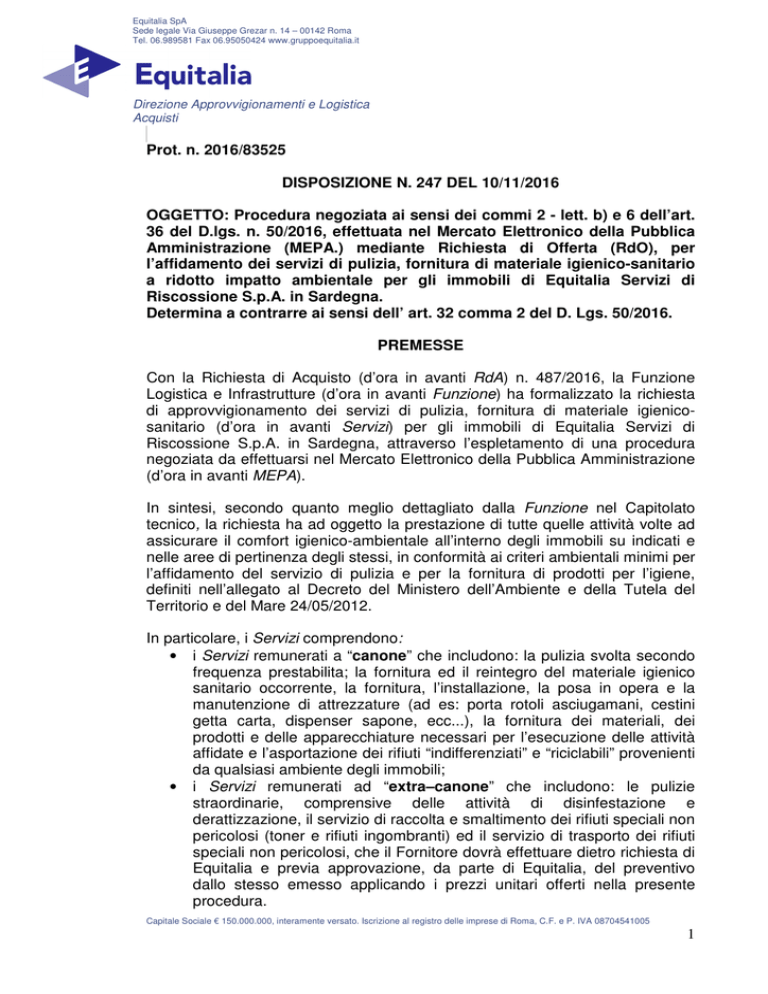 Equitalia SpA
Sede legale Via Giuseppe Grezar n. 14 – 00142 Roma
Tel. 06.989581 Fax 06.95050424 www.gruppoequitalia.it

Equitalia

Direzione Approvvigionamenti e Logistica
Acquisti

Prot. n. 2016/83525

DISPOSIZIONE N. 247 DEL 10/11/2016

OGGETTO: Procedura negoziata ai sensi dei commi 2 - lett. b) e 6 dell'art. 36 del D.lgs. n. 50/2016, effettuata nel Mercato Elettronico della Pubblica Amministrazione (MEPA.) mediante Richiesta di Offerta (RdO), per l'affidamento dei servizi di pulizia, fornitura di materiale igienico-sanitario a ridotto impatto ambientale per gli immobili di Equitalia Servizi di Riscossione S.p.A. in Sardegna.
Determina a contrarre ai sensi dell' art. 32 comma 2 del D. Lgs. 50/2016.

PREMESSE

Con la Richiesta di Acquisto (d'ora in avanti RdA) n. 487/2016, la Funzione Logistica e Infrastrutture (d'ora in avanti Funzione) ha formalizzato la richiesta di approvvigionamento dei servizi di pulizia, fornitura di materiale igienico-sanitario (d'ora in avanti Servizi) per gli immobili di Equitalia Servizi di Riscossione S.p.A. in Sardegna, attraverso l'espletamento di una procedura negoziata da effettuarsi nel Mercato Elettronico della Pubblica Amministrazione (d'ora in avanti MEPA).

In sintesi, secondo quanto meglio dettagliato dalla Funzione nel Capitolato tecnico, la richiesta ha ad oggetto la prestazione di tutte quelle attività volte ad assicurare il comfort igienico-ambientale all'interno degli immobili su indicati e nelle aree di pertinenza degli stessi, in conformità ai criteri ambientali minimi per l'affidamento del servizio di pulizia e per la fornitura di prodotti per l'igiene, definiti nell'allegato al Decreto del Ministero dell'Ambiente e della Tutela del Territorio e del Mare 24/05/2012.

In particolare, i Servizi comprendono:
• i Servizi remunerati a "canone" che includono: la pulizia svolta secondo frequenza prestabilita; la fornitura ed il reintegro del materiale igienico sanitario occorrente, la fornitura, l'installazione, la posa in opera e la manutenzione di attrezzature (ad es: porta rotoli asciugamani, cestini getta carta, dispenser sapone, ecc...), la fornitura dei materiali, dei prodotti e delle apparecchiature necessari per l'esecuzione delle attività affidate e l'asportazione dei rifiuti "indifferenziati" e "riciclabili" provenienti da qualsiasi ambiente degli immobili;
• i Servizi remunerati ad "extra–canone" che includono: le pulizie straordinarie, comprensive delle attività di disinfestazione e derattizzazione, il servizio di raccolta e smaltimento dei rifiuti speciali non pericolosi (toner e rifiuti ingombranti) ed il servizio di trasporto dei rifiuti speciali non pericolosi, che il Fornitore dovrà effettuare dietro richiesta di Equitalia e previa approvazione, da parte di Equitalia, del preventivo dallo stesso emesso applicando i prezzi unitari offerti nella presente procedura.

Capitale Sociale € 150.000.000, interamente versato. Iscrizione al registro delle imprese di Roma, C.F. e P. IVA 08704541005

1